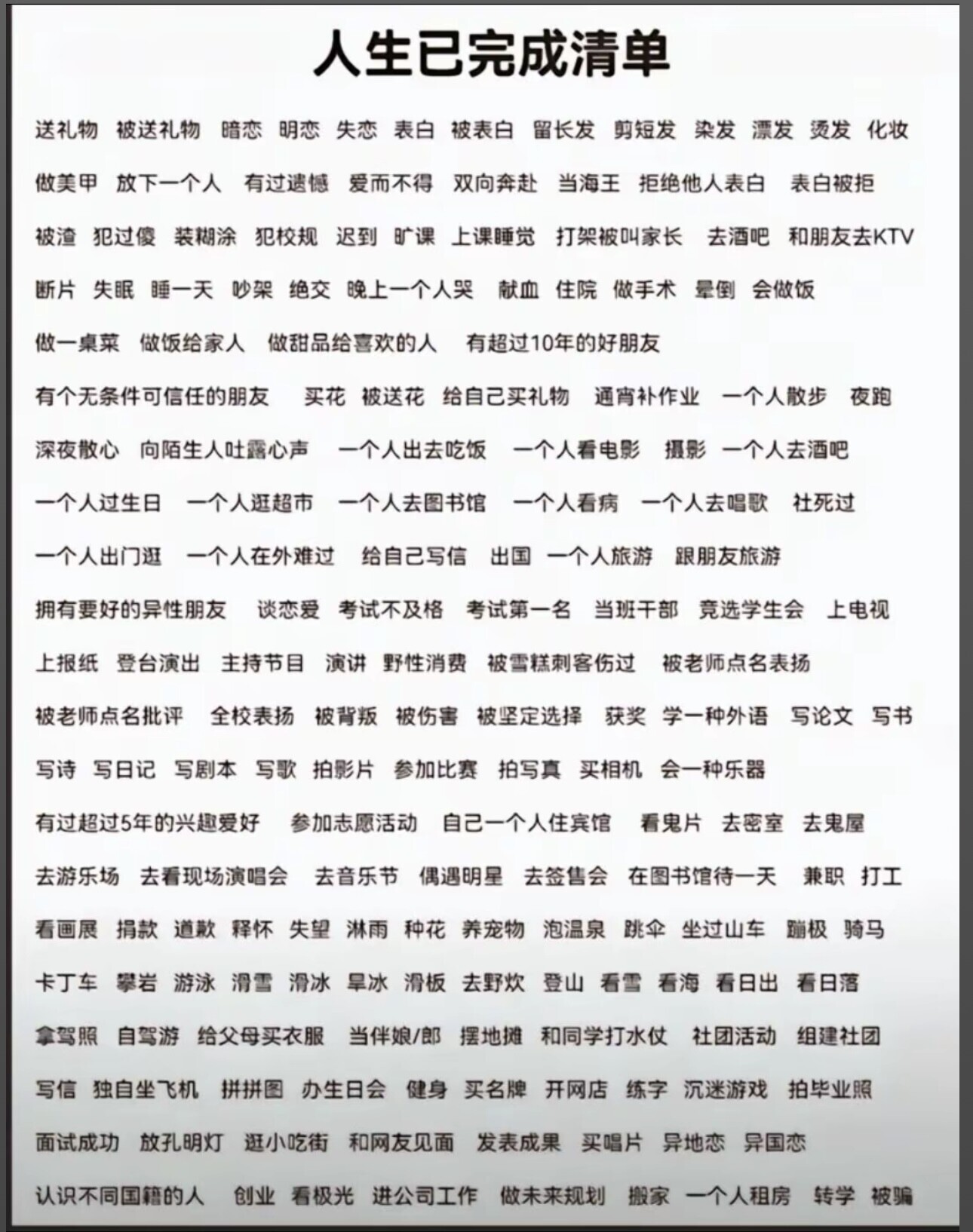 人生已完成清单

送礼物 被送礼物 暗恋 明恋 失恋 表白 被表白 留长发 剪短发 染发 漂发 烫发 化妆

做美甲 放下一个人 有过遗憾 爱而不得 双向奔赴 当海王 拒绝他人表白 表白被拒

被渣 犯过傻 装糊涂 犯校规 迟到 旷课 上课睡觉 打架被叫家长 去酒吧 和朋友去KTV

断片 失眠 睡一天 吵架 绝交 晚上一个人哭 献血 住院 做手术 晕倒 会做饭

做一桌菜 做饭给家人 做甜品给喜欢的人 有超过10年的好朋友

有个无条件可信任的朋友 买花 被送花 给自己买礼物 通宵补作业 一个人散步 夜跑

深夜散心 向陌生人吐露心声 一个人出去吃饭 一个人看电影 摄影 一个人去酒吧

一个人过生日 一个人逛超市 一个人去图书馆 一个人看病 一个人去唱歌 社死过

一个人出门逛 一个人在外难过 给自己写信 出国 一个人旅游 跟朋友旅游

拥有要好的异性朋友 谈恋爱 考试不及格 考试第一名 当班干部 竞选学生会 上电视

上报纸 登台演出 主持节目 演讲 野性消费 被雪糕刺客伤过 被老师点名表扬

被老师点名批评 全校表扬 被背叛 被伤害 被坚定选择 获奖 学一种外语 写论文 写书

写诗 写日记 写剧本 写歌 拍影片 参加比赛 拍写真 买相机 会一种乐器

有过超过5年的兴趣爱好 参加志愿活动 自己一个人住宾馆 看鬼片 去密室 去鬼屋

去游乐场 去看现场演唱会 去音乐节 偶遇明星 去签售会 在图书馆待一天 兼职 打工

看画展 捐款 道歉 释怀 失望 淋雨 种花 养宠物 泡温泉 跳伞 坐过山车 蹦极 骑马

卡丁车 攀岩 游泳 滑雪 滑冰 旱冰 滑板 去野炊 登山 看雪 看海 看日出 看日落

拿驾照 自驾游 给父母买衣服 当伴娘/郎 摆地摊 和同学打水仗 社团活动 组建社团

写信 独自坐飞机 拼拼图 办生日会 健身 买名牌 开网店 练字 沉迷游戏 拍毕业照

面试成功 放孔明灯 逛小吃街 和网友见面 发表成果 买唱片 异地恋 异国恋

认识不同国籍的人 创业 看极光 进公司工作 做未来规划 搬家 一个人租房 转学 被骗